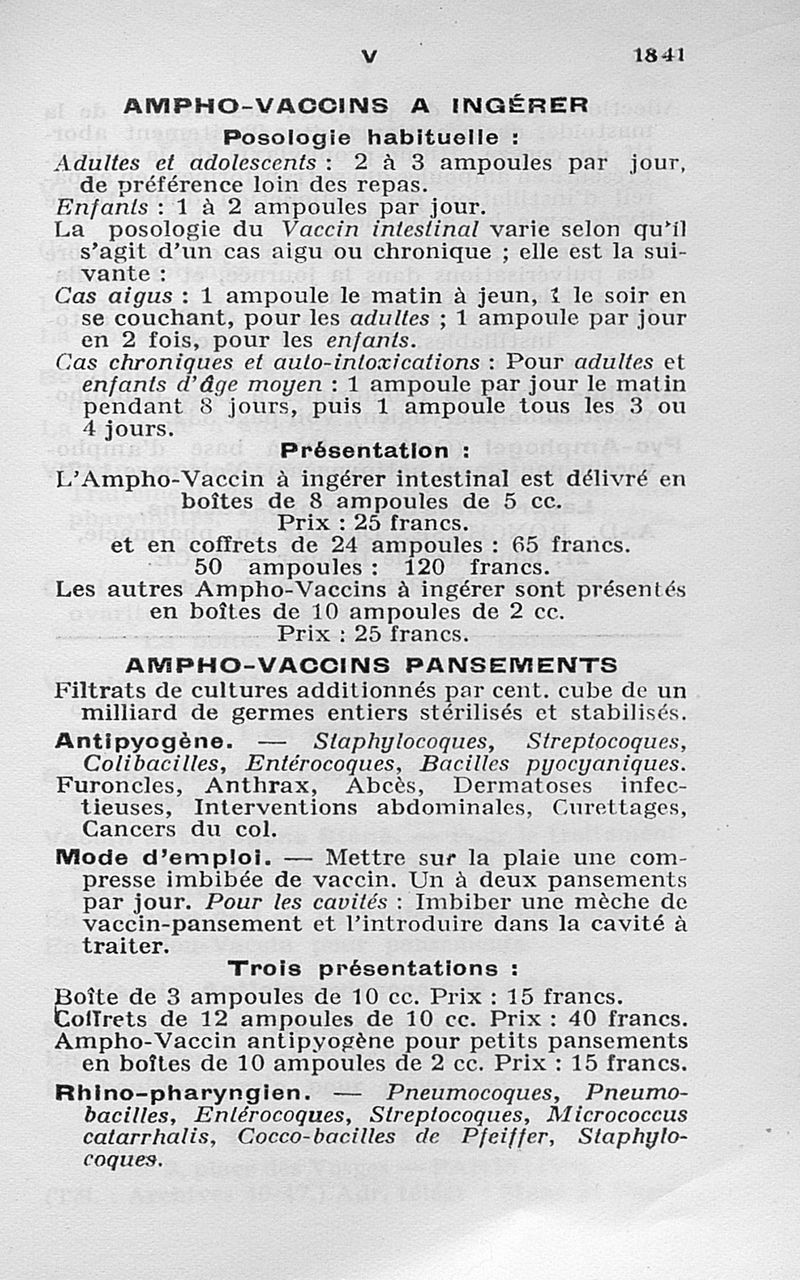 V 1841

AMPHO-VACCINS A INGÉRER

Posologie habituelle :

Adultes et adolescents : 2 à 3 ampoules par jour, de préférence loin des repas.

Enfants : 1 à 2 ampoules par jour.

La posologie du Vaccin intestinal varie selon qu'il s'agit d'un cas aigu ou chronique ; elle est la suivante :

Cas aigus : 1 ampoule le matin à jeun, 1 le soir en se couchant, pour les adultes ; 1 ampoule par jour en 2 fois, pour les enfants.

Cas chroniques et auto-intoxications : Pour adultes et enfants d'âge moyen : 1 ampoule par jour le matin pendant 8 jours, puis 1 ampoule tous les 3 ou 4 jours.

Présentation :

L'Ampho-Vaccin à ingérer intestinal est délivré en boîtes de 8 ampoules de 5 cc.
Prix : 25 francs.
et en coffrets de 24 ampoules : 65 francs.
50 ampoules : 120 francs.
Les autres Ampho-Vaccins à ingérer sont présentés en boîtes de 10 ampoules de 2 cc.
Prix : 25 francs.

AMPHO-VACCINS PANSEMENTS

Filtrats de cultures additionnés par cent. cube de un milliard de germes entiers stérilisés et stabilisés.

Antipyogène. — Staphylocoques, Streptocoques, Colibacilles, Entérocoques, Bacilles pyocyaniques. Furoncles, Anthrax, Abcès, Dermatoses infectieuses, Interventions abdominales, Curettages, Cancers du col.

Mode d'emploi. — Mettre sur la plaie une compresse imbibée de vaccin. Un à deux pansements par jour. Pour les cavités : Imbiber une mèche de vaccin-pansement et l'introduire dans la cavité à traiter.

Trois présentations :

Boîte de 3 ampoules de 10 cc. Prix : 15 francs.
Coffrets de 12 ampoules de 10 cc. Prix : 40 francs.
Ampho-Vaccin antipyogène pour petits pansements en boîtes de 10 ampoules de 2 cc. Prix : 15 francs.

Rhino-pharyngien. — Pneumocoques, Pneumobacilles, Entérocoques, Streptocoques, Micrococcus catarrhalis, Cocco-bacilles de Pfeiffer, Staphylocoques.